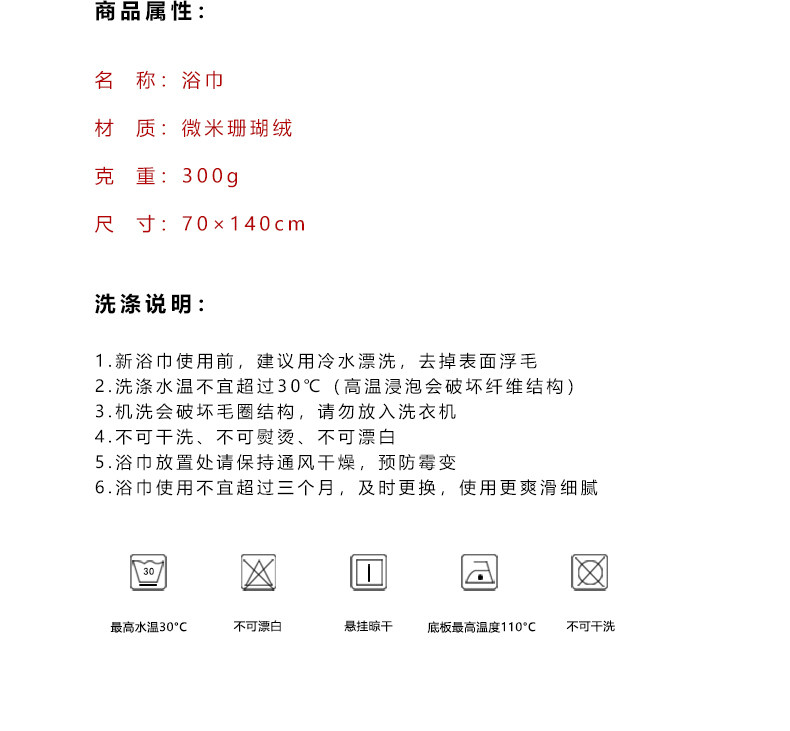 商品属性：

名　称：浴巾

材　质：微米珊瑚绒

克　重：300g

尺　寸：70×140cm

洗涤说明：

1.新浴巾使用前，建议用冷水漂洗，去掉表面浮毛
2.洗涤水温不宜超过30℃（高温浸泡会破坏纤维结构）
3.机洗会破坏毛圈结构，请勿放入洗衣机
4.不可干洗、不可熨烫、不可漂白
5.浴巾放置处请保持通风干燥，预防霉变
6.浴巾使用不宜超过三个月，及时更换，使用更爽滑细腻

30

最高水温30°C

不可漂白

悬挂晾干

底板最高温度110°C

不可干洗